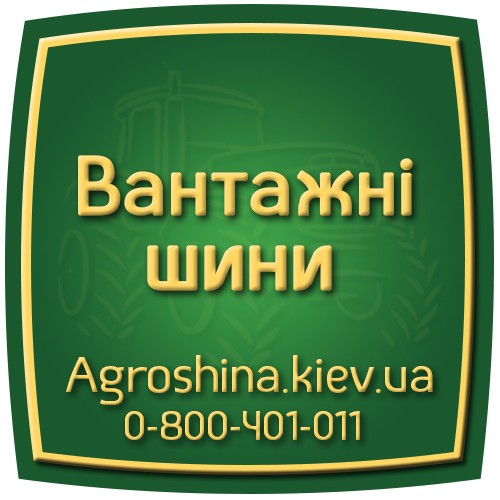 Вантажні шини

Agroshina.kiev.ua
0-800-401-011